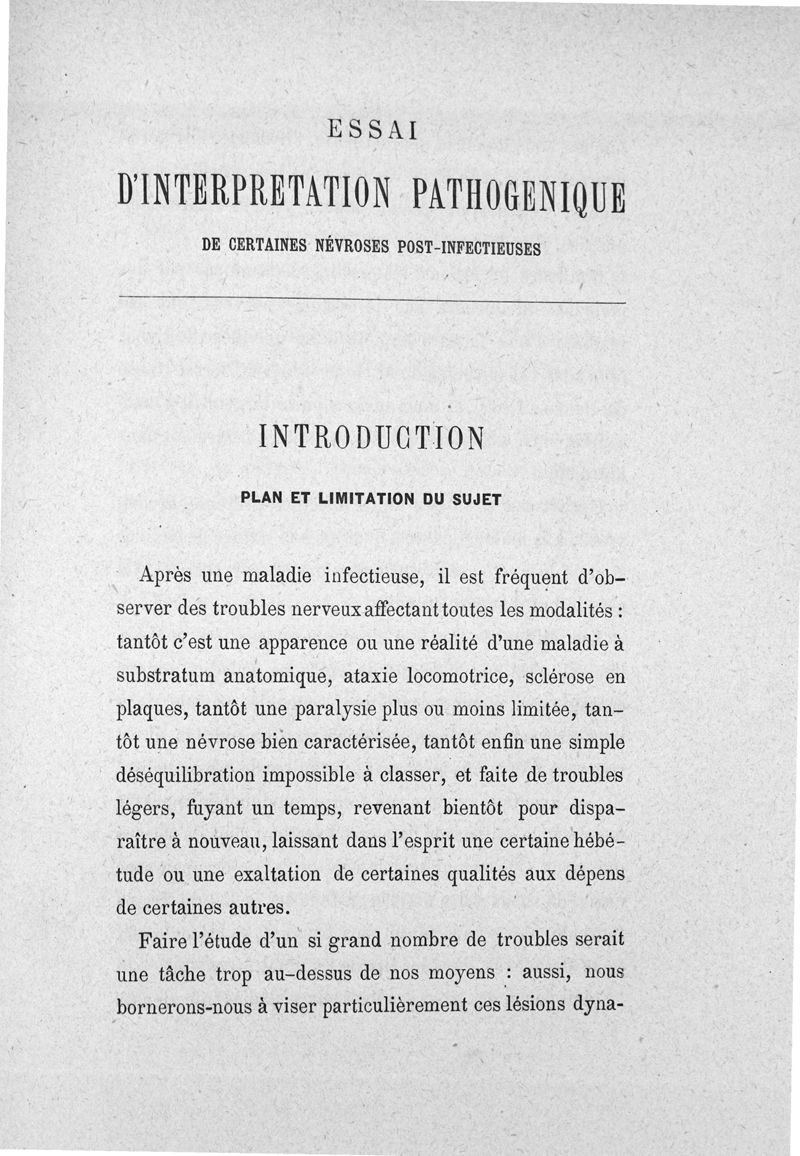 ESSAI

D'INTERPRETATION PATHOGENIQUE

DE CERTAINES NÉVROSES POST-INFECTIEUSES

INTRODUCTION

PLAN ET LIMITATION DU SUJET

Après une maladie infectieuse, il est fréquent d'observer des troubles nerveux affectant toutes les modalités : tantôt c'est une apparence ou une réalité d'une maladie à substratum anatomique, ataxie locomotrice, sclérose en plaques, tantôt une paralysie plus ou moins limitée, tantôt une névrose bien caractérisée, tantôt enfin une simple déséquilibration impossible à classer, et faite de troubles légers, fuyant un temps, revenant bientôt pour disparaître à nouveau, laissant dans l'esprit une certaine hébétude ou une exaltation de certaines qualités aux dépens de certaines autres.

Faire l'étude d'un si grand nombre de troubles serait une tâche trop au-dessus de nos moyens : aussi, nous bornerons-nous à viser particulièrement ces lésions dyna-